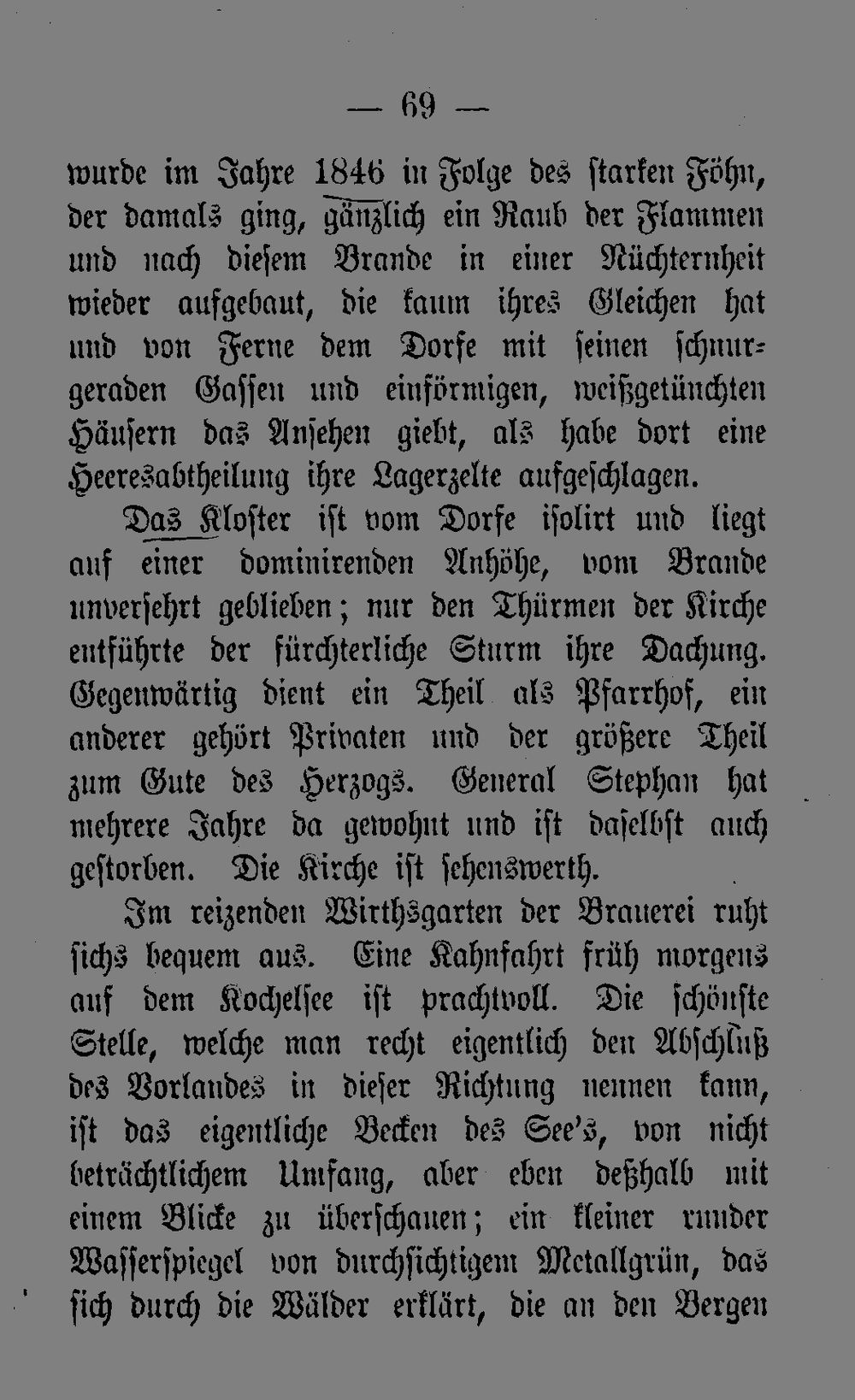 — 69 —

wurde im Jahre 1846 in Folge des starken Föhn, der damals ging, gänzlich ein Raub der Flammen und nach diesem Brande in einer Nüchternheit wieder aufgebaut, die kaum ihres Gleichen hat und von Ferne dem Dorfe mit seinen schnurgeraden Gassen und einförmigen, weißgetünchten Häusern das Ansehen giebt, als habe dort eine Heeresabtheilung ihre Lagerzelte aufgeschlagen.

Das Kloster ist vom Dorfe isolirt und liegt auf einer dominirenden Anhöhe, vom Brande unversehrt geblieben; nur den Thürmen der Kirche entführte der fürchterliche Sturm ihre Dachung. Gegenwärtig dient ein Theil als Pfarrhof, ein anderer gehört Privaten und der größere Theil zum Gute des Herzogs. General Stephan hat mehrere Jahre da gewohnt und ist daselbst auch gestorben. Die Kirche ist sehenswerth.

Im reizenden Wirthsgarten der Brauerei ruht sichs bequem aus. Eine Kahnfahrt früh morgens auf dem Kochelsee ist prachtvoll. Die schönste Stelle, welche man recht eigentlich den Abschluß des Vorlandes in dieser Richtung nennen kann, ist das eigentliche Becken des See's, von nicht beträchtlichem Umfang, aber eben deßhalb mit einem Blicke zu überschauen; ein kleiner runder Wasserspiegel von durchsichtigem Metallgrün, das sich durch die Wälder erklärt, die an den Bergen